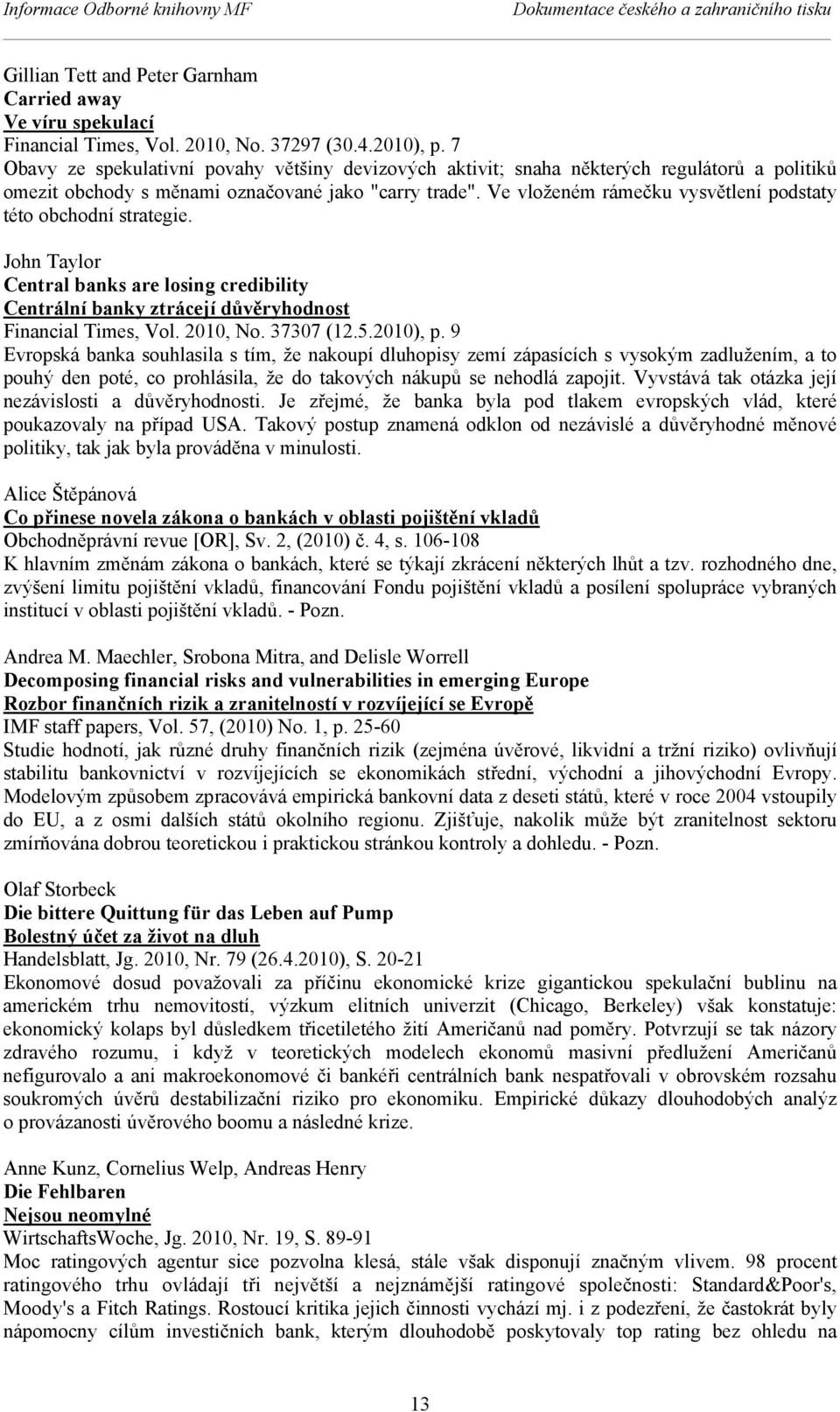 Informace Odborné knihovny MF Dokumentace českého a zahraničního tisku

Gillian Tett and Peter Garnham
Carried away
Ve víru spekulací
Financial Times, Vol. 2010, No. 37297 (30.4.2010), p. 7
Obavy ze spekulativní povahy většiny devizových aktivit; snaha některých regulátorů a politiků omezit obchody s měnami označované jako "carry trade". Ve vloženém rámečku vysvětlení podstaty této obchodní strategie.

John Taylor
Central banks are losing credibility
Centrální banky ztrácejí důvěryhodnost
Financial Times, Vol. 2010, No. 37307 (12.5.2010), p. 9
Evropská banka souhlasila s tím, že nakoupí dluhopisy zemí zápasících s vysokým zadlužením, a to pouhý den poté, co prohlásila, že do takových nákupů se nehodlá zapojit. Vyvstává tak otázka její nezávislosti a důvěryhodnosti. Je zřejmé, že banka byla pod tlakem evropských vlád, které poukazovaly na případ USA. Takový postup znamená odklon od nezávislé a důvěryhodné měnové politiky, tak jak byla prováděna v minulosti.

Alice Štěpánová
Co přinese novela zákona o bankách v oblasti pojištění vkladů
Obchodněprávní revue [OR], Sv. 2, (2010) č. 4, s. 106-108
K hlavním změnám zákona o bankách, které se týkají zkrácení některých lhůt a tzv. rozhodného dne, zvýšení limitu pojištění vkladů, financování Fondu pojištění vkladů a posílení spolupráce vybraných institucí v oblasti pojištění vkladů. - Pozn.

Andrea M. Maechler, Srobona Mitra, and Delisle Worrell
Decomposing financial risks and vulnerabilities in emerging Europe
Rozbor finančních rizik a zranitelností v rozvíjející se Evropě
IMF staff papers, Vol. 57, (2010) No. 1, p. 25-60
Studie hodnotí, jak různé druhy finančních rizik (zejména úvěrové, likvidní a tržní riziko) ovlivňují stabilitu bankovnictví v rozvíjejících se ekonomikách střední, východní a jihovýchodní Evropy. Modelovým způsobem zpracovává empirická bankovní data z deseti států, které v roce 2004 vstoupily do EU, a z osmi dalších států okolního regionu. Zjišťuje, nakolik může být zranitelnost sektoru zmírňována dobrou teoretickou i praktickou stránkou kontroly a dohledu. - Pozn.

Olaf Storbeck
Die bittere Quittung für das Leben auf Pump
Bolestný účet za život na dluh
Handelsblatt, Jg. 2010, Nr. 79 (26.4.2010), S. 20-21
Ekonomové dosud považovali za příčinu ekonomické krize gigantickou spekulační bublinu na americkém trhu nemovitostí, výzkum elitních univerzit (Chicago, Berkeley) však konstatuje: ekonomický kolaps byl důsledkem třicetiletého žití Američanů nad poměry. Potvrzují se tak názory zdravého rozumu, i když v teoretických modelech ekonomů masivní předlužení Američanů nefigurovalo a ani makroekonomové či bankéři centrálních bank nespatřovali v obrovském rozsahu soukromých úvěrů destabilizační riziko pro ekonomiku. Empirické důkazy dlouhodobých analýz o provázanosti úvěrového boomu a následné krize.

Anne Kunz, Cornelius Welp, Andreas Henry
Die Fehlbaren
Nejsou neomylné
WirtschaftsWoche, Jg. 2010, Nr. 19, S. 89-91
Moc ratingových agentur sice pozvolna klesá, stále však disponují značným vlivem. 98 procent ratingového trhu ovládají tři největší a nejznámější ratingové společnosti: Standard&Poor's, Moody's a Fitch Ratings. Rostoucí kritika jejich činnosti vychází mj. i z podezření, že častokrát byly nápomocny cílům investičních bank, kterým dlouhodobě poskytovaly top rating bez ohledu na

13